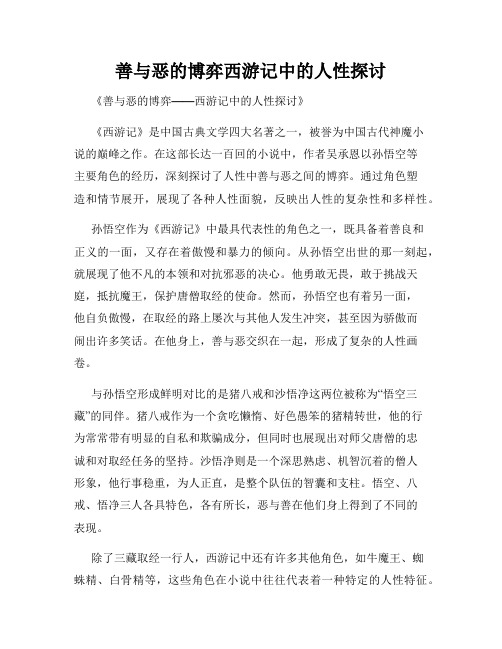 善与恶的博弈西游记中的人性探讨

《善与恶的博弈——西游记中的人性探讨》

《西游记》是中国古典文学四大名著之一，被誉为中国古代神魔小说的巅峰之作。在这部长达一百回的小说中，作者吴承恩以孙悟空等主要角色的经历，深刻探讨了人性中善与恶之间的博弈。通过角色塑造和情节展开，展现了各种人性面貌，反映出人性的复杂性和多样性。

孙悟空作为《西游记》中最具代表性的角色之一，既具备着善良和正义的一面，又存在着傲慢和暴力的倾向。从孙悟空出世的那一刻起，就展现了他不凡的本领和对抗邪恶的决心。他勇敢无畏，敢于挑战天庭，抵抗魔王，保护唐僧取经的使命。然而，孙悟空也有着另一面，他自负傲慢，在取经的路上屡次与其他人发生冲突，甚至因为骄傲而闹出许多笑话。在他身上，善与恶交织在一起，形成了复杂的人性画卷。

与孙悟空形成鲜明对比的是猪八戒和沙悟净这两位被称为“悟空三藏”的同伴。猪八戒作为一个贪吃懒惰、好色愚笨的猪精转世，他的行为常常带有明显的自私和欺骗成分，但同时也展现出对师父唐僧的忠诚和对取经任务的坚持。沙悟净则是一个深思熟虑、机智沉着的僧人形象，他行事稳重，为人正直，是整个队伍的智囊和支柱。悟空、八戒、悟净三人各具特色，各有所长，恶与善在他们身上得到了不同的表现。

除了三藏取经一行人，西游记中还有许多其他角色，如牛魔王、蜘蛛精、白骨精等，这些角色在小说中往往代表着一种特定的人性特征。